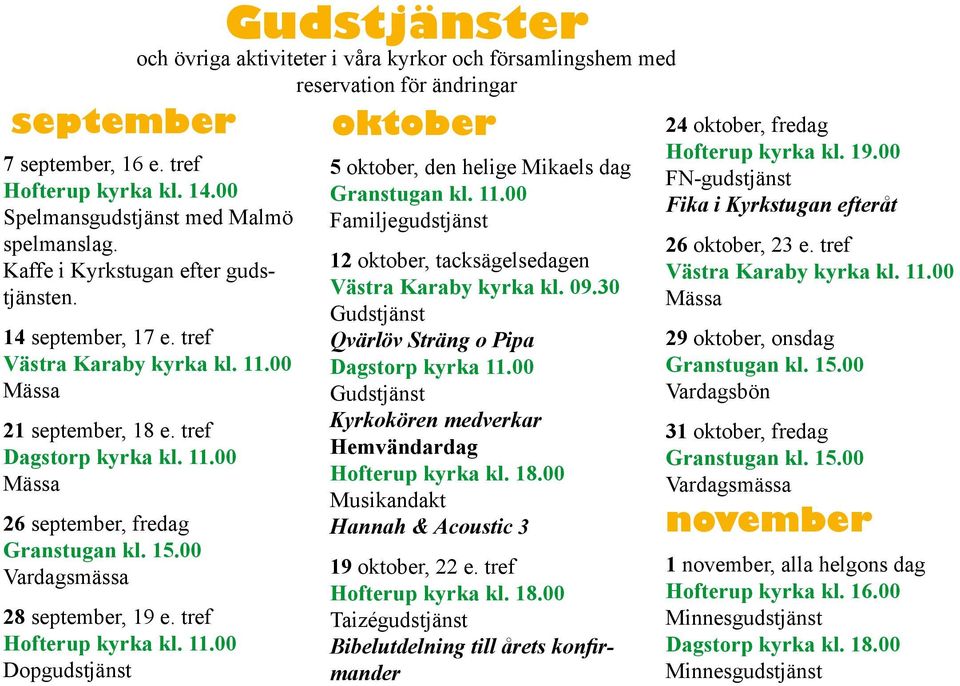 Gudstjänster
och övriga aktiviteter i våra kyrkor och församlingshem med reservation för ändringar

september

7 september, 16 e. tref
Hofterup kyrka kl. 14.00
Spelmansgudstjänst med Malmö spelmanslag.
Kaffe i Kyrkstugan efter gudstjänsten.

14 september, 17 e. tref
Västra Karaby kyrka kl. 11.00
Mässa

21 september, 18 e. tref
Dagstorp kyrka kl. 11.00
Mässa

26 september, fredag
Granstugan kl. 15.00
Vardagsmässa

28 september, 19 e. tref
Hofterup kyrka kl. 11.00
Dopgudstjänst

oktober

5 oktober, den helige Mikaels dag
Granstugan kl. 11.00
Familjegudstjänst

12 oktober, tacksägelsedagen
Västra Karaby kyrka kl. 09.30
Gudstjänst
Qvärlöv Sträng o Pipa
Dagstorp kyrka 11.00
Gudstjänst
Kyrkokören medverkar
Hemvändardag
Hofterup kyrka kl. 18.00
Musikandakt
Hannah & Acoustic 3

19 oktober, 22 e. tref
Hofterup kyrka kl. 18.00
Taizégudstjänst
Bibelutdelning till årets konfirmander

24 oktober, fredag
Hofterup kyrka kl. 19.00
FN-gudstjänst
Fika i Kyrkstugan efteråt

26 oktober, 23 e. tref
Västra Karaby kyrka kl. 11.00
Mässa

29 oktober, onsdag
Granstugan kl. 15.00
Vardagsbön

31 oktober, fredag
Granstugan kl. 15.00
Vardagsmässa

november

1 november, alla helgons dag
Hofterup kyrka kl. 16.00
Minnesgudstjänst
Dagstorp kyrka kl. 18.00
Minnesgudstjänst